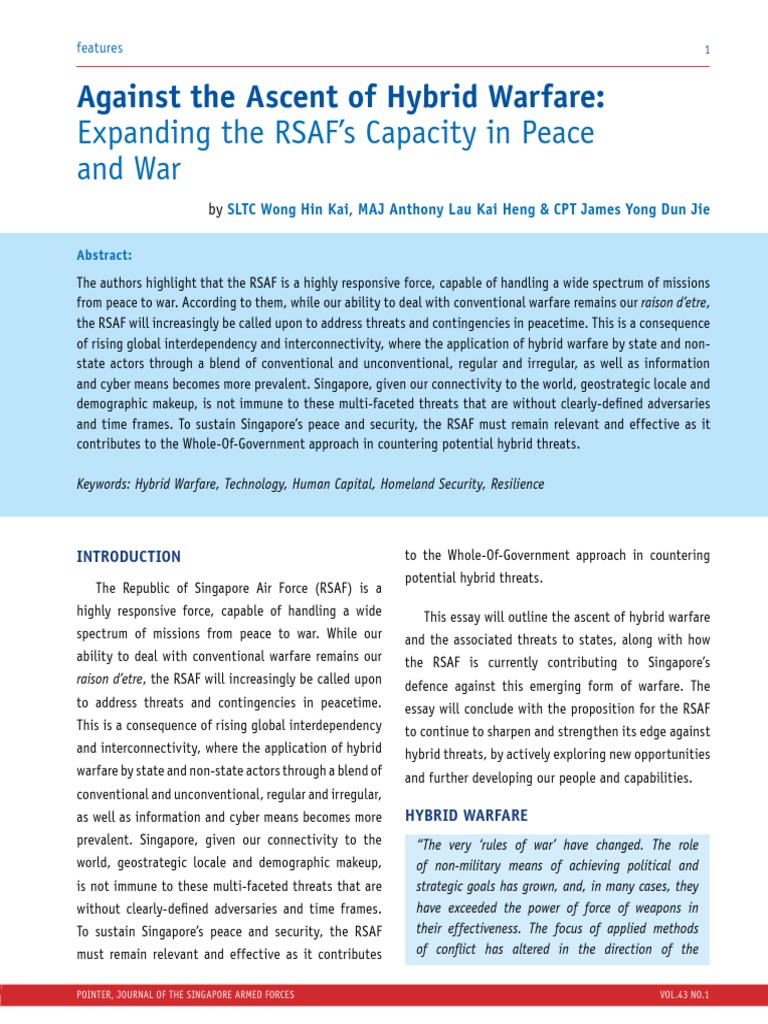 features

1

Against the Ascent of Hybrid Warfare: Expanding the RSAF's Capacity in Peace and War

by SLTC Wong Hin Kai, MAJ Anthony Lau Kai Heng & CPT James Yong Dun Jie

Abstract:

The authors highlight that the RSAF is a highly responsive force, capable of handling a wide spectrum of missions from peace to war. According to them, while our ability to deal with conventional warfare remains our raison d'etre, the RSAF will increasingly be called upon to address threats and contingencies in peacetime. This is a consequence of rising global interdependency and interconnectivity, where the application of hybrid warfare by state and non-state actors through a blend of conventional and unconventional, regular and irregular, as well as information and cyber means becomes more prevalent. Singapore, given our connectivity to the world, geostrategic locale and demographic makeup, is not immune to these multi-faceted threats that are without clearly-defined adversaries and time frames. To sustain Singapore's peace and security, the RSAF must remain relevant and effective as it contributes to the Whole-Of-Government approach in countering potential hybrid threats.

Keywords: Hybrid Warfare, Technology, Human Capital, Homeland Security, Resilience

INTRODUCTION

The Republic of Singapore Air Force (RSAF) is a highly responsive force, capable of handling a wide spectrum of missions from peace to war. While our ability to deal with conventional warfare remains our raison d'etre, the RSAF will increasingly be called upon to address threats and contingencies in peacetime. This is a consequence of rising global interdependency and interconnectivity, where the application of hybrid warfare by state and non-state actors through a blend of conventional and unconventional, regular and irregular, as well as information and cyber means becomes more prevalent. Singapore, given our connectivity to the world, geostrategic locale and demographic makeup, is not immune to these multi-faceted threats that are without clearly-defined adversaries and time frames. To sustain Singapore's peace and security, the RSAF must remain relevant and effective as it contributes to the Whole-Of-Government approach in countering potential hybrid threats.

This essay will outline the ascent of hybrid warfare and the associated threats to states, along with how the RSAF is currently contributing to Singapore's defence against this emerging form of warfare. The essay will conclude with the proposition for the RSAF to continue to sharpen and strengthen its edge against hybrid threats, by actively exploring new opportunities and further developing our people and capabilities.

HYBRID WARFARE

"The very 'rules of war' have changed. The role of non-military means of achieving political and strategic goals has grown, and, in many cases, they have exceeded the power of force of weapons in their effectiveness. The focus of applied methods of conflict has altered in the direction of the

POINTER, JOURNAL OF THE SINGAPORE ARMED FORCES

VOL.43 NO.1